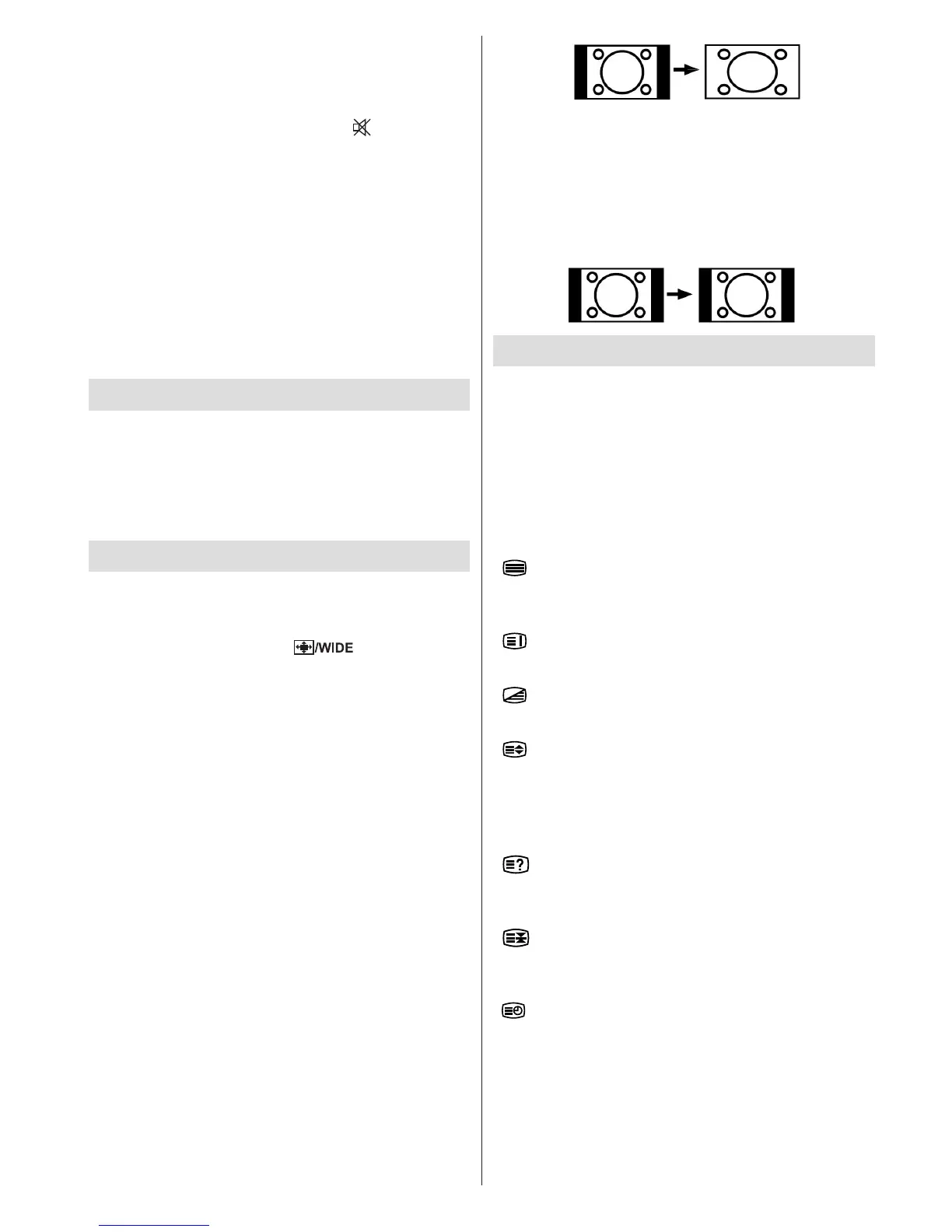 /WIDE